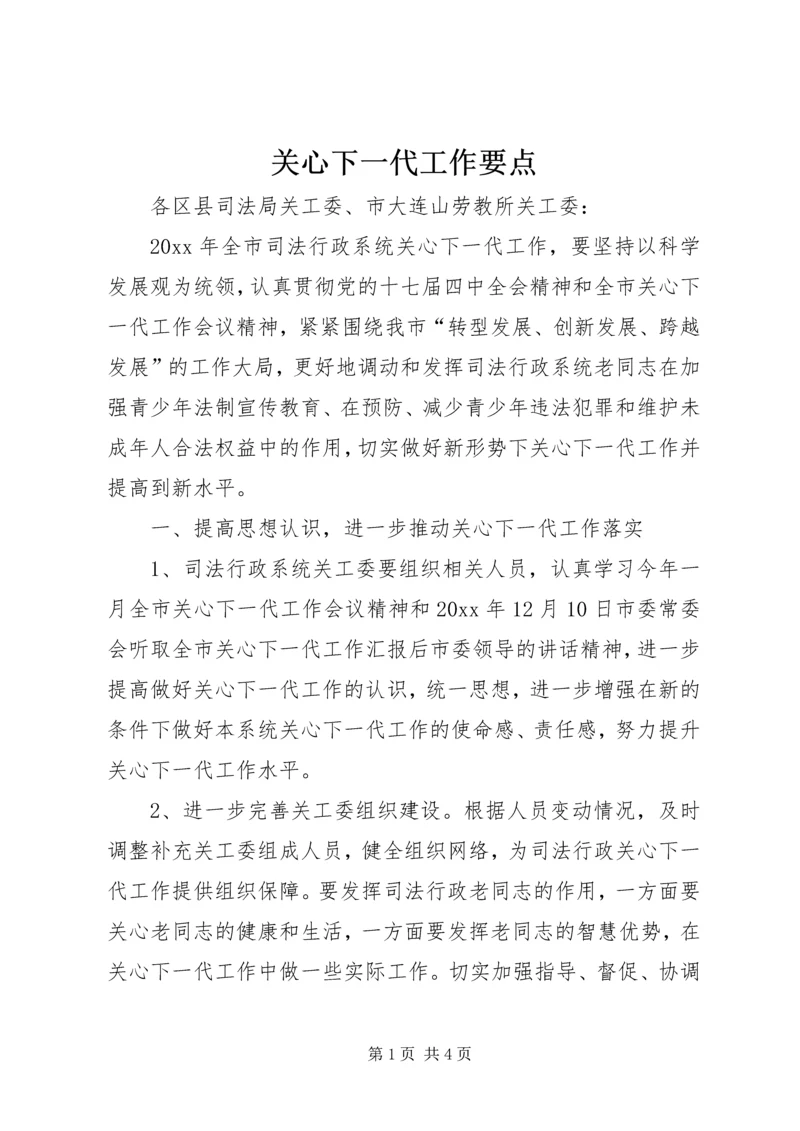 关心下一代工作要点

各区县司法局关工委、市大连山劳教所关工委：

20xx 年全市司法行政系统关心下一代工作，要坚持以科学发展观为统领，认真贯彻党的十七届四中全会精神和全市关心下一代工作会议精神，紧紧围绕我市“转型发展、创新发展、跨越发展”的工作大局，更好地调动和发挥司法行政系统老同志在加强青少年法制宣传教育、在预防、减少青少年违法犯罪和维护未成年人合法权益中的作用，切实做好新形势下关心下一代工作并提高到新水平。

一、提高思想认识，进一步推动关心下一代工作落实

1、司法行政系统关工委要组织相关人员，认真学习今年一月全市关心下一代工作会议精神和 20xx 年 12 月 10 日市委常委会听取全市关心下一代工作汇报后市委领导的讲话精神，进一步提高做好关心下一代工作的认识，统一思想，进一步增强在新的条件下做好本系统关心下一代工作的使命感、责任感，努力提升关心下一代工作水平。

2、进一步完善关工委组织建设。根据人员变动情况，及时调整补充关工委组成人员，健全组织网络，为司法行政关心下一代工作提供组织保障。要发挥司法行政老同志的作用，一方面要关心老同志的健康和生活，一方面要发挥老同志的智慧优势，在关心下一代工作中做一些实际工作。切实加强指导、督促、协调

第 1 页 共 4 页